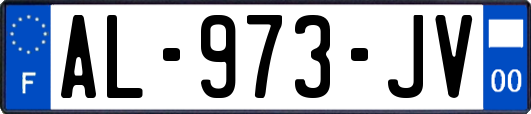 F
AL-973-JV
00